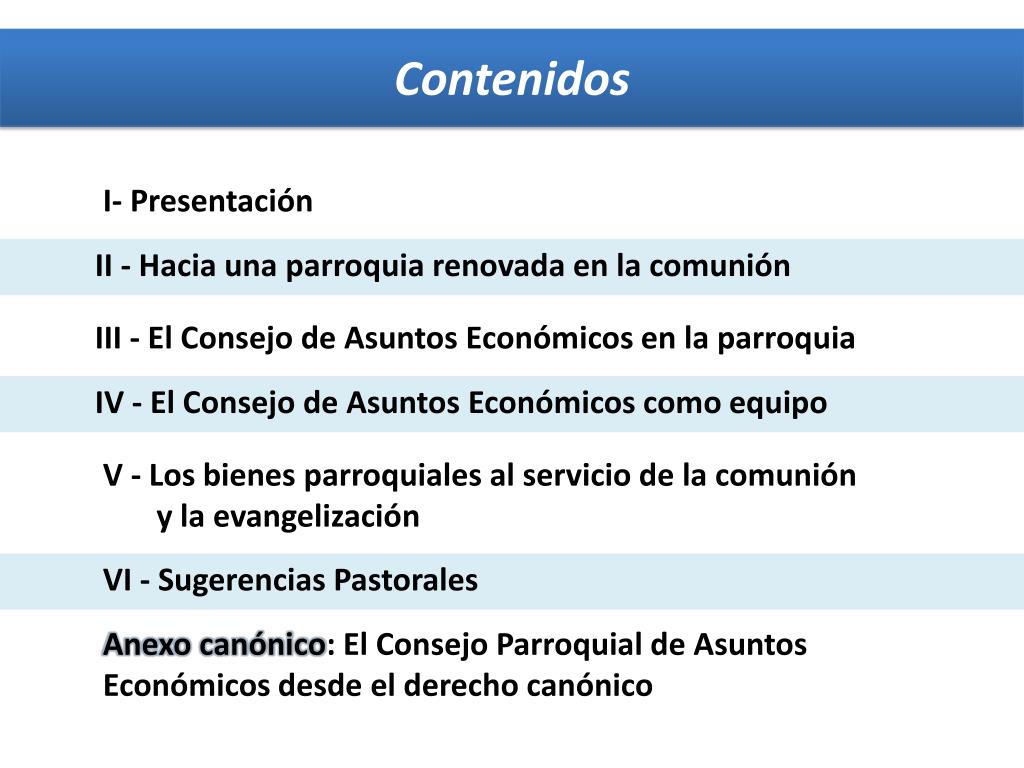 Contenidos

I- Presentación

II - Hacia una parroquia renovada en la comunión

III - El Consejo de Asuntos Económicos en la parroquia

IV - El Consejo de Asuntos Económicos como equipo

V - Los bienes parroquiales al servicio de la comunión y la evangelización

VI - Sugerencias Pastorales

Anexo canónico: El Consejo Parroquial de Asuntos Económicos desde el derecho canónico